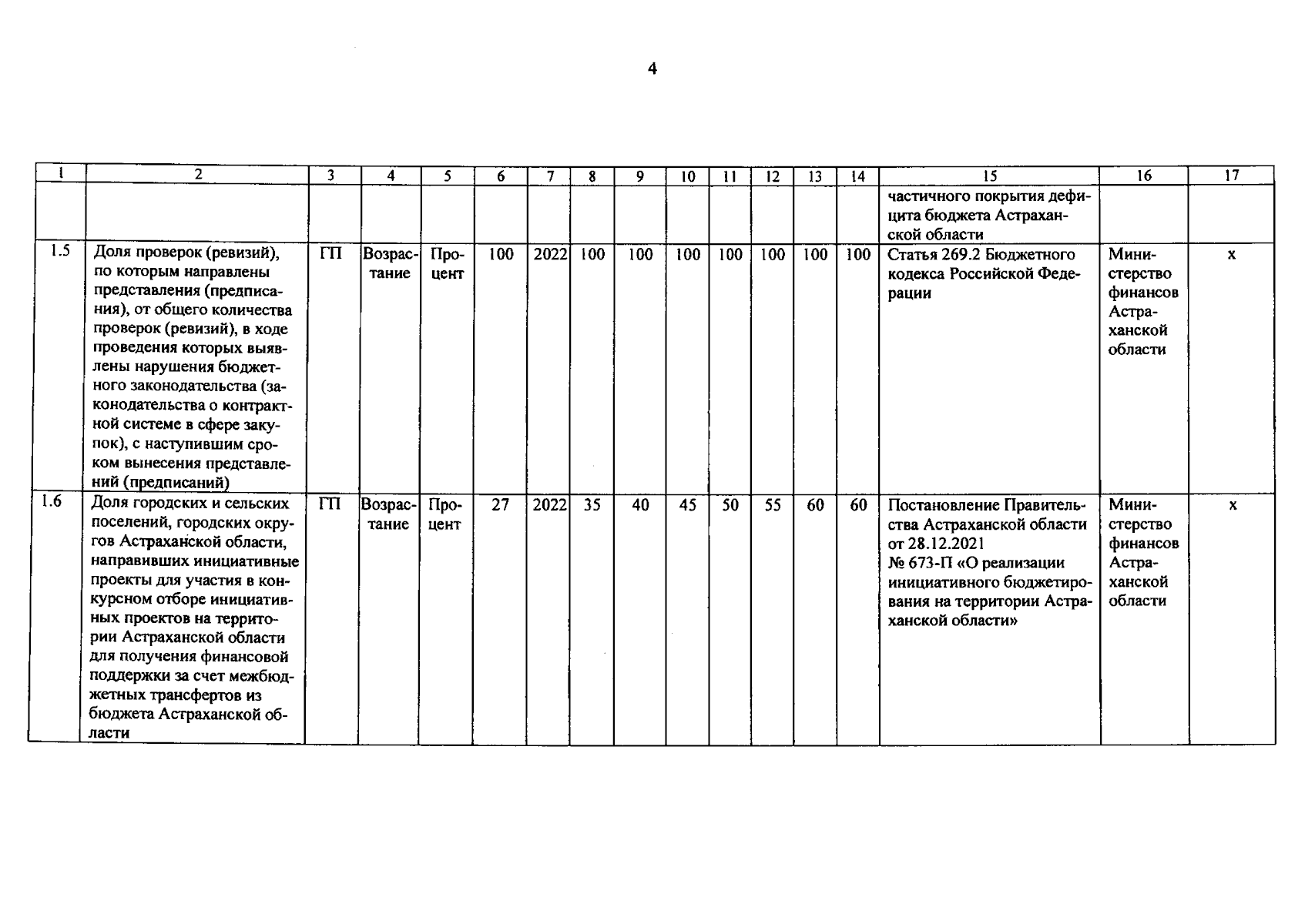 4

| 1 | 2 | 3 | 4 | 5 | 6 | 7 | 8 | 9 | 10 | 11 | 12 | 13 | 14 | 15 | 16 | 17 |
|---|---|---|---|---|---|---|---|---|---|---|---|---|---|---|---|---|
| | | | | | | | | | | | | | | частичного покрытия дефицита бюджета Астраханской области | | |
| 1.5 | Доля проверок (ревизий), по которым направлены представления (предписания), от общего количества проверок (ревизий), в ходе проведения которых выявлены нарушения бюджетного законодательства (законодательства о контрактной системе в сфере закупок), с наступившим сроком вынесения представлений (предписаний) | ГП | Возрастание | Процент | 100 | 2022 | 100 | 100 | 100 | 100 | 100 | 100 | 100 | Статья 269.2 Бюджетного кодекса Российской Федерации | Министерство финансов Астраханской области | х |
| 1.6 | Доля городских и сельских поселений, городских округов Астраханской области, направивших инициативные проекты для участия в конкурсном отборе инициативных проектов на территории Астраханской области для получения финансовой поддержки за счет межбюджетных трансфертов из бюджета Астраханской области | ГП | Возрастание | Процент | 27 | 2022 | 35 | 40 | 45 | 50 | 55 | 60 | 60 | Постановление Правительства Астраханской области от 28.12.2021 № 673-П «О реализации инициативного бюджетирования на территории Астраханской области» | Министерство финансов Астраханской области | х |